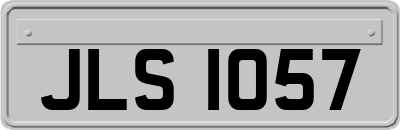 JLS 1057